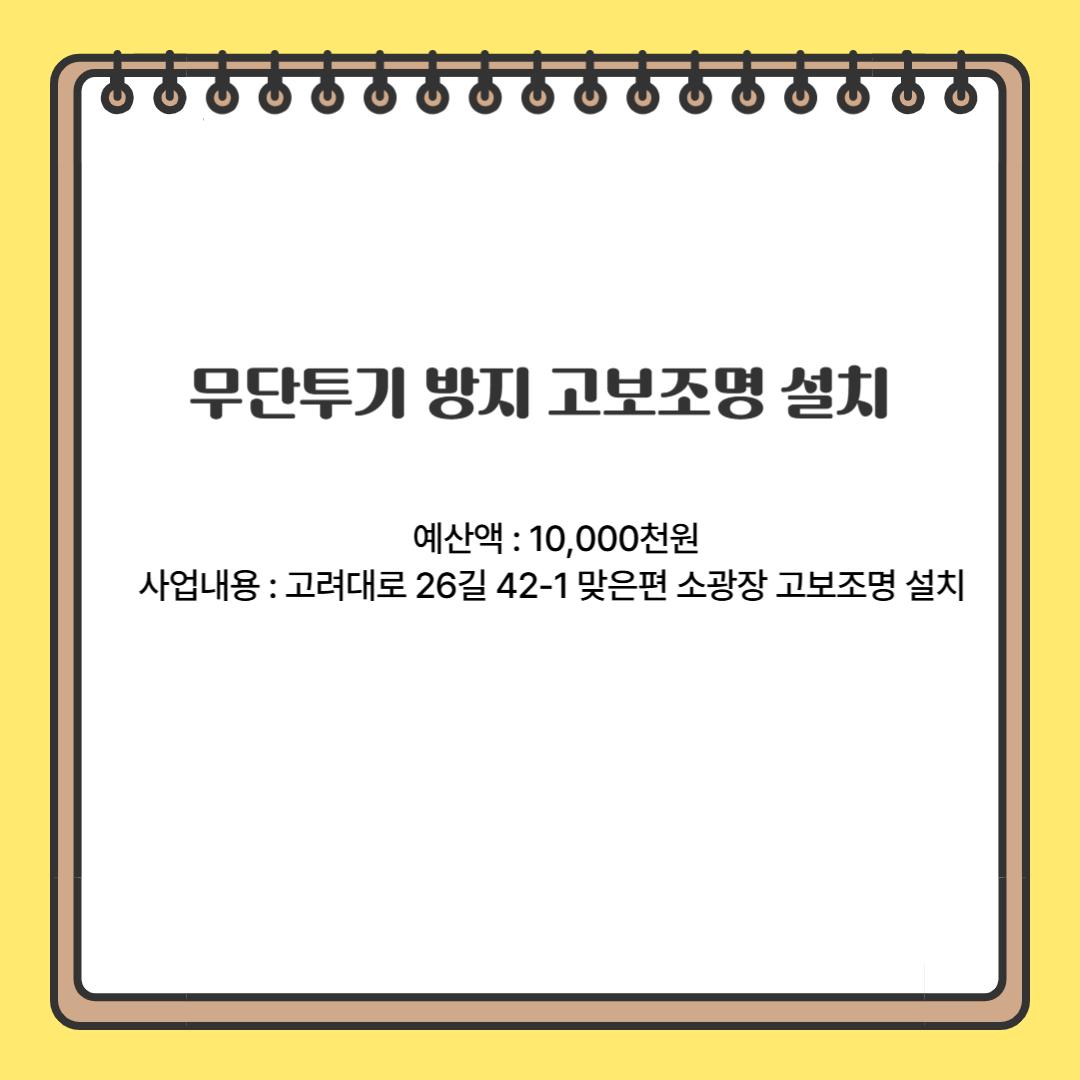 무단투기 방지 고보조명 설치

예산액 : 10,000천원
사업내용 : 고려대로 26길 42-1 맞은편 소광장 고보조명 설치